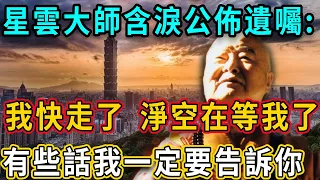 星雲大師含淚公佈遺囑:

我快走了 淨空在等我了

有些話我一定要告訴你